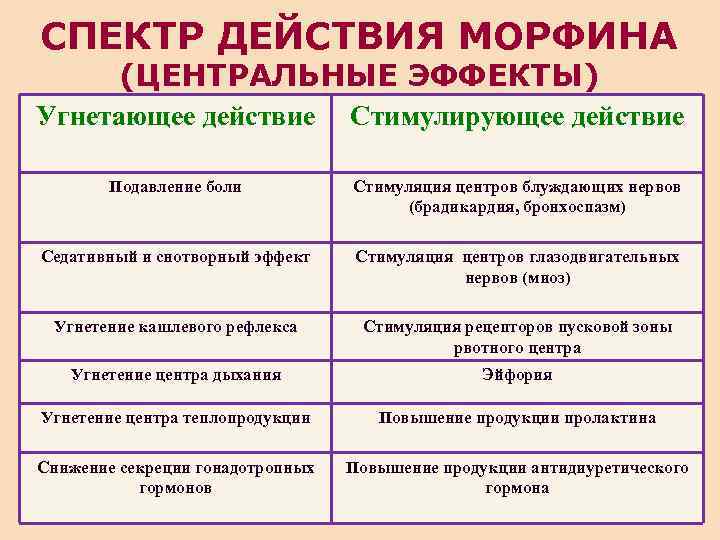 СПЕКТР ДЕЙСТВИЯ МОРФИНА
(ЦЕНТРАЛЬНЫЕ ЭФФЕКТЫ)

| Угнетающее действие | Стимулирующее действие |
|---|---|
| Подавление боли | Стимуляция центров блуждающих нервов (брадикардия, бронхоспазм) |
| Седативный и снотворный эффект | Стимуляция центров глазодвигательных нервов (миоз) |
| Угнетение кашлевого рефлекса | Стимуляция рецепторов пусковой зоны рвотного центра |
| Угнетение центра дыхания | Эйфория |
| Угнетение центра теплопродукции | Повышение продукции пролактина |
| Снижение секреции гонадотропных гормонов | Повышение продукции антидиуретического гормона |